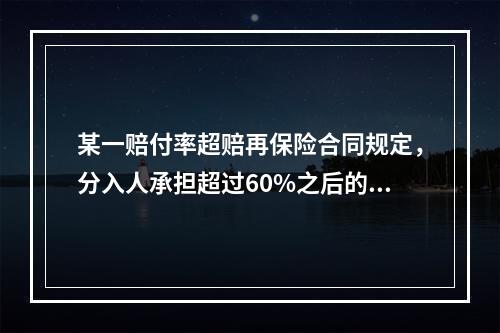 某一赔付率超赔再保险合同规定，分入人承担超过60%之后的...